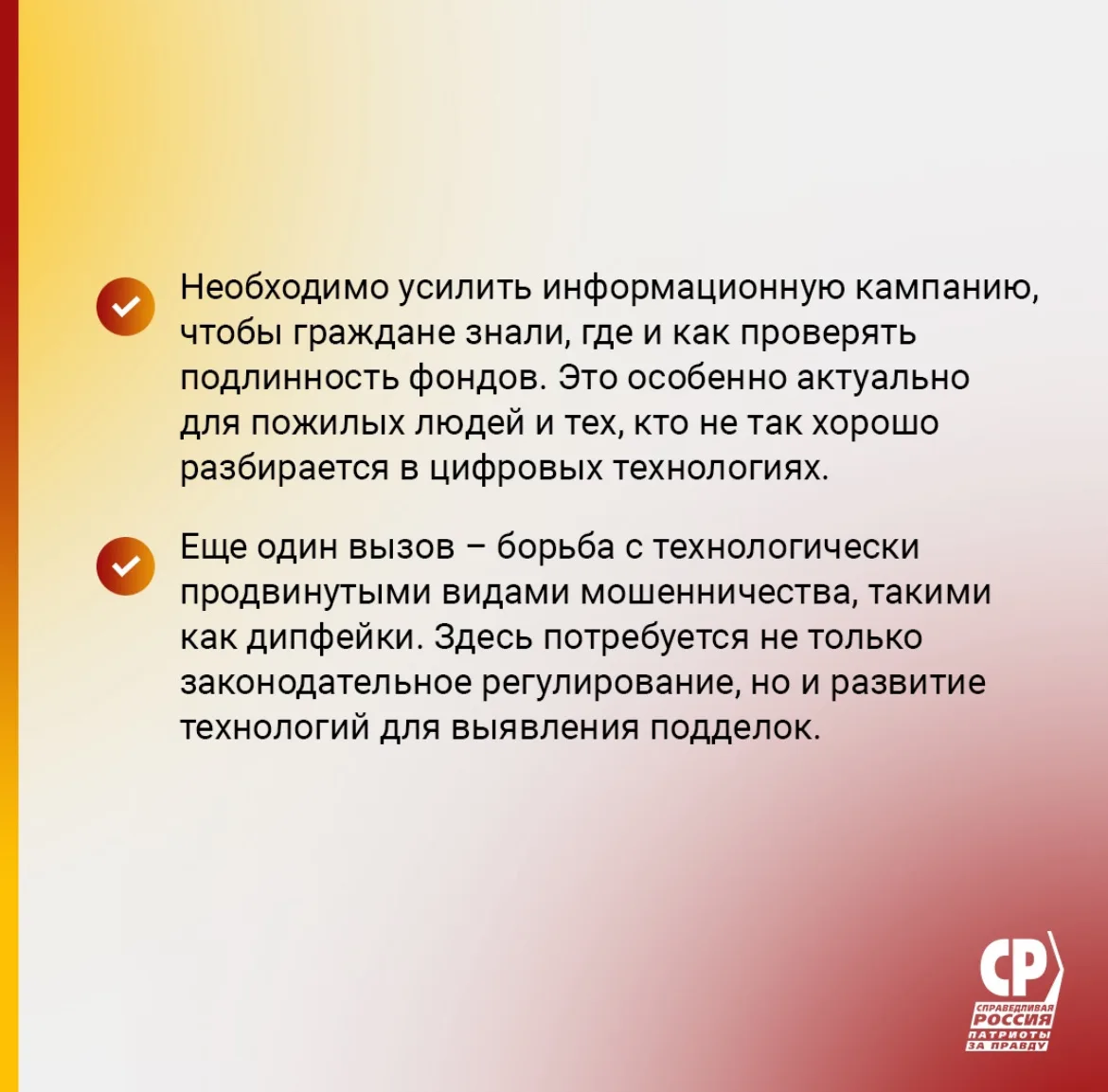 Необходимо усилить информационную кампанию, чтобы граждане знали, где и как проверять подлинность фондов. Это особенно актуально для пожилых людей и тех, кто не так хорошо разбирается в цифровых технологиях.

Еще один вызов – борьба с технологически продвинутыми видами мошенничества, такими как дипфейки. Здесь потребуется не только законодательное регулирование, но и развитие технологий для выявления подделок.

СР
СПРАВЕДЛИВАЯ РОССИЯ
ПАТРИОТЫ ЗА ПРАВДУ